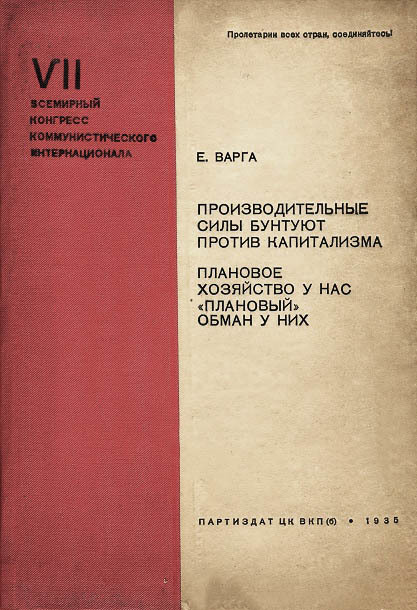 Пролетарии всех стран, соединяйтесь!

VII
ВСЕМИРНЫЙ
КОНГРЕСС
КОММУНИСТИЧЕСКОГО
ИНТЕРНАЦИОНАЛА

Е. ВАРГА

ПРОИЗВОДИТЕЛЬНЫЕ
СИЛЫ БУНТУЮТ
ПРОТИВ КАПИТАЛИЗМА

ПЛАНОВОЕ
ХОЗЯЙСТВО У НАС
«ПЛАНОВЫЙ»
ОБМАН У НИХ

ПАРТИЗДАТ ЦК ВКП(б) • 1935